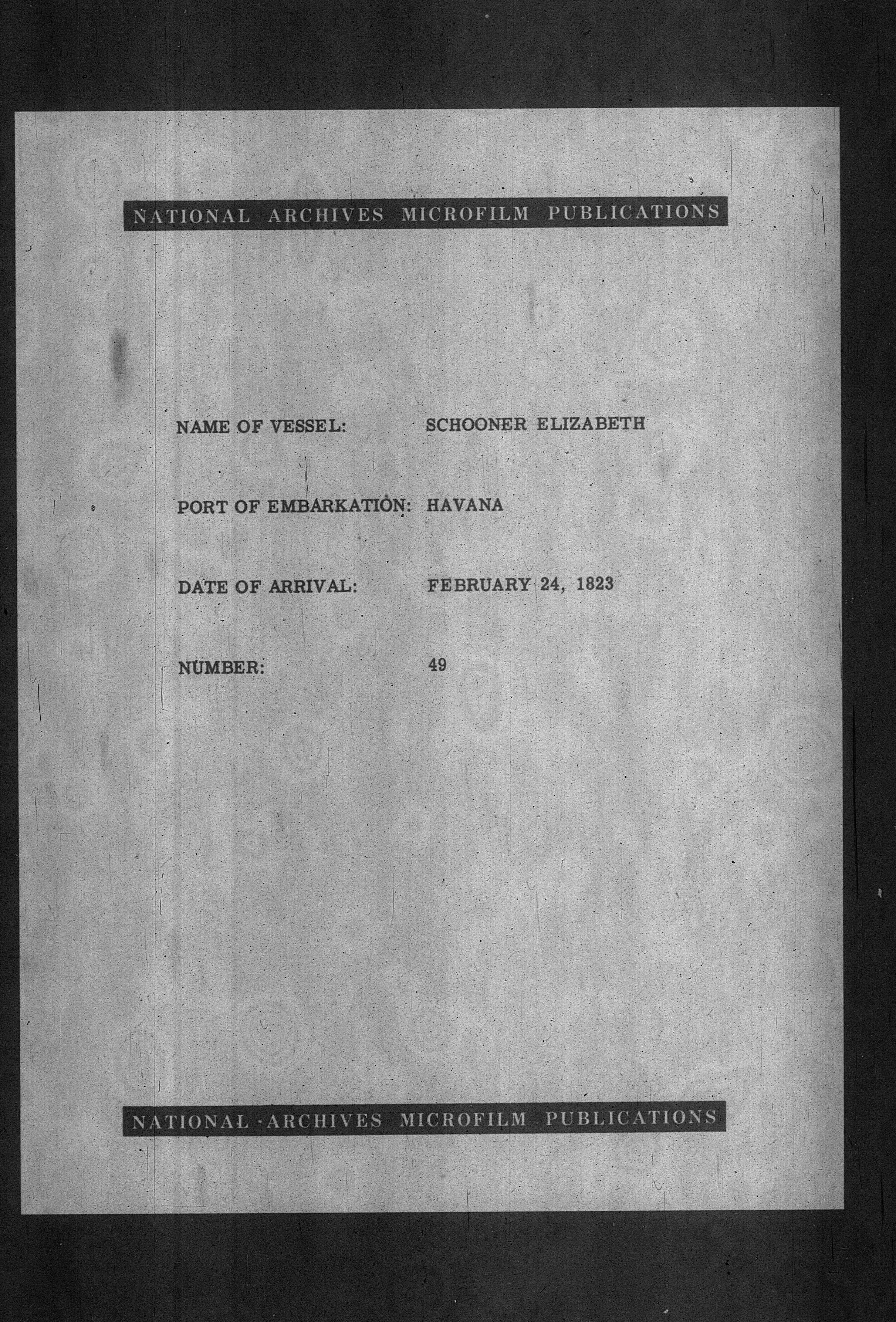 NATIONAL ARCHIVES MICROFILM PUBLICATIONS

NAME OF VESSEL: SCHOONER ELIZABETH

PORT OF EMBARKATION: HAVANA

DATE OF ARRIVAL: FEBRUARY 24, 1823

NUMBER: 49

NATIONAL ARCHIVES MICROFILM PUBLICATIONS